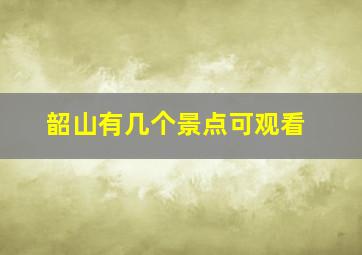 韶山有几个景点可观看